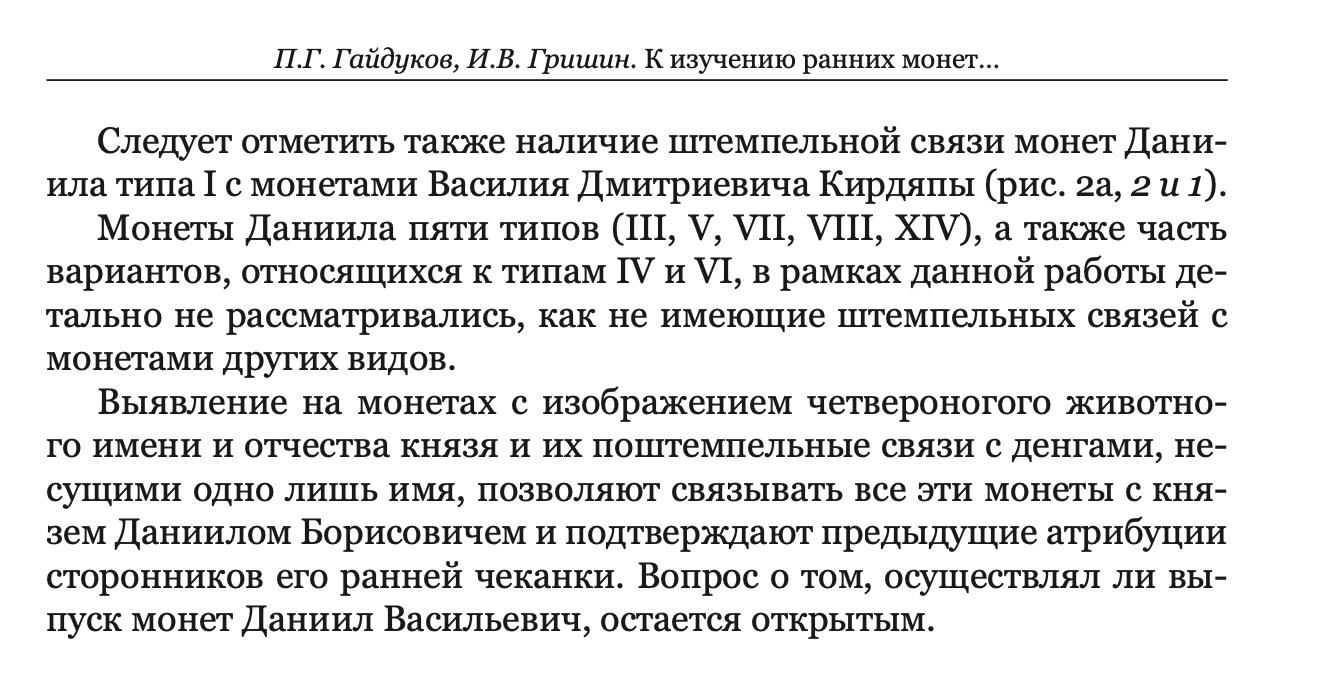 П.Г. Гайдуков, И.В. Гришин. К изучению ранних монет...

Следует отметить также наличие штемпельной связи монет Даниила типа I с монетами Василия Дмитриевича Кирдяпы (рис. 2а, 2 и 1).

Монеты Даниила пяти типов (III, V, VII, VIII, XIV), а также часть вариантов, относящихся к типам IV и VI, в рамках данной работы детально не рассматривались, как не имеющие штемпельных связей с монетами других видов.

Выявление на монетах с изображением четвероногого животного имени и отчества князя и их поштемпельные связи с денгами, несущими одно лишь имя, позволяют связывать все эти монеты с князем Даниилом Борисовичем и подтверждают предыдущие атрибуции сторонников его ранней чеканки. Вопрос о том, осуществлял ли выпуск монет Даниил Васильевич, остается открытым.